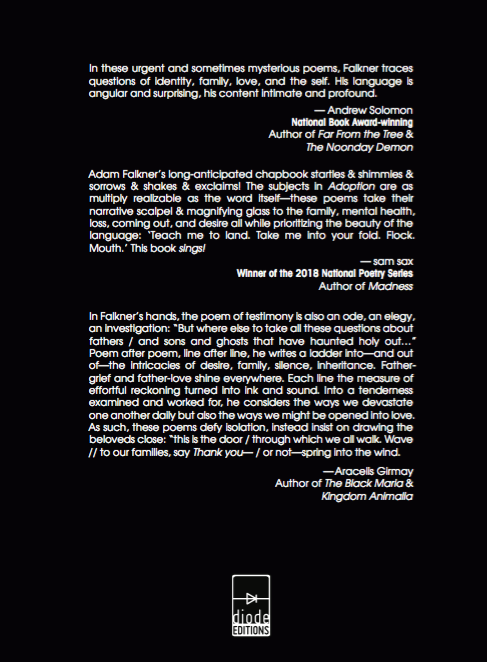 In these urgent and sometimes mysterious poems, Falkner traces questions of identity, family, love, and the self. His language is angular and surprising, his content intimate and profound.

— Andrew Solomon
National Book Award-winning
Author of Far From the Tree &
The Noonday Demon

Adam Falkner's long-anticipated chapbook startles & shimmies & sorrows & shakes & exclaims! The subjects in Adoption are as multiply realizable as the word itself—these poems take their narrative scalpel & magnifying glass to the family, mental health, loss, coming out, and desire all while prioritizing the beauty of the language: 'Teach me to land. Take me into your fold. Flock. Mouth.' This book sings!

— sam sax
Winner of the 2018 National Poetry Series
Author of Madness

In Falkner's hands, the poem of testimony is also an ode, an elegy, an investigation: "But where else to take all these questions about fathers / and sons and ghosts that have haunted holy out..." Poem after poem, line after line, he writes a ladder into—and out of—the intricacies of desire, family, silence, inheritance. Father-grief and father-love shine everywhere. Each line the measure of effortful reckoning turned into ink and sound. Into a tenderness examined and worked for, he considers the ways we devastate one another daily but also the ways we might be opened into love. As such, these poems defy isolation, instead insist on drawing the beloveds close: "this is the door / through which we all walk. Wave // to our families, say Thank you— / or not—spring into the wind.

—Aracelis Girmay
Author of The Black Maria &
Kingdom Animalia

diode
EDITIONS